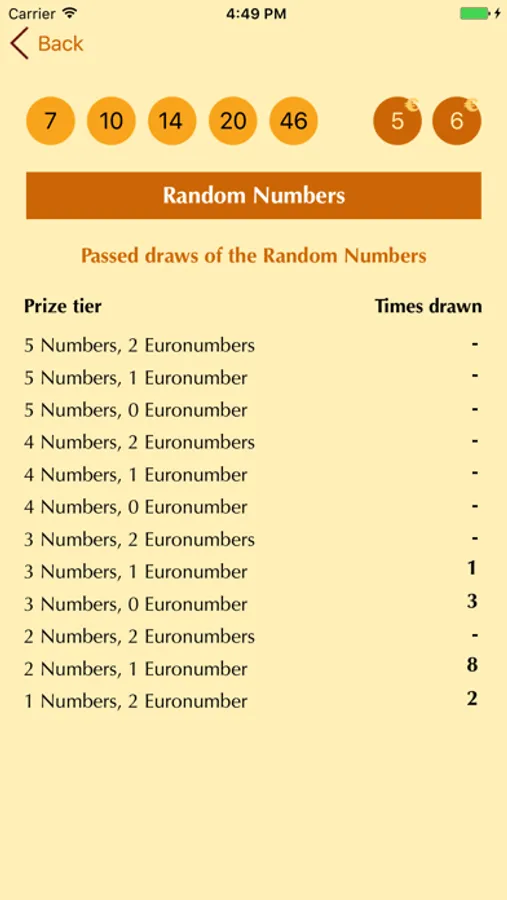 Carrier 4:49 PM

Back

7 10 14 20 46 5 6

Random Numbers

Passed draws of the Random Numbers

| Prize tier | Times drawn |
|---|---|
| 5 Numbers, 2 Euronumbers | - |
| 5 Numbers, 1 Euronumber | - |
| 5 Numbers, 0 Euronumber | - |
| 4 Numbers, 2 Euronumbers | - |
| 4 Numbers, 1 Euronumber | - |
| 4 Numbers, 0 Euronumber | - |
| 3 Numbers, 2 Euronumbers | - |
| 3 Numbers, 1 Euronumber | 1 |
| 3 Numbers, 0 Euronumber | 3 |
| 2 Numbers, 2 Euronumbers | - |
| 2 Numbers, 1 Euronumber | 8 |
| 1 Numbers, 2 Euronumber | 2 |